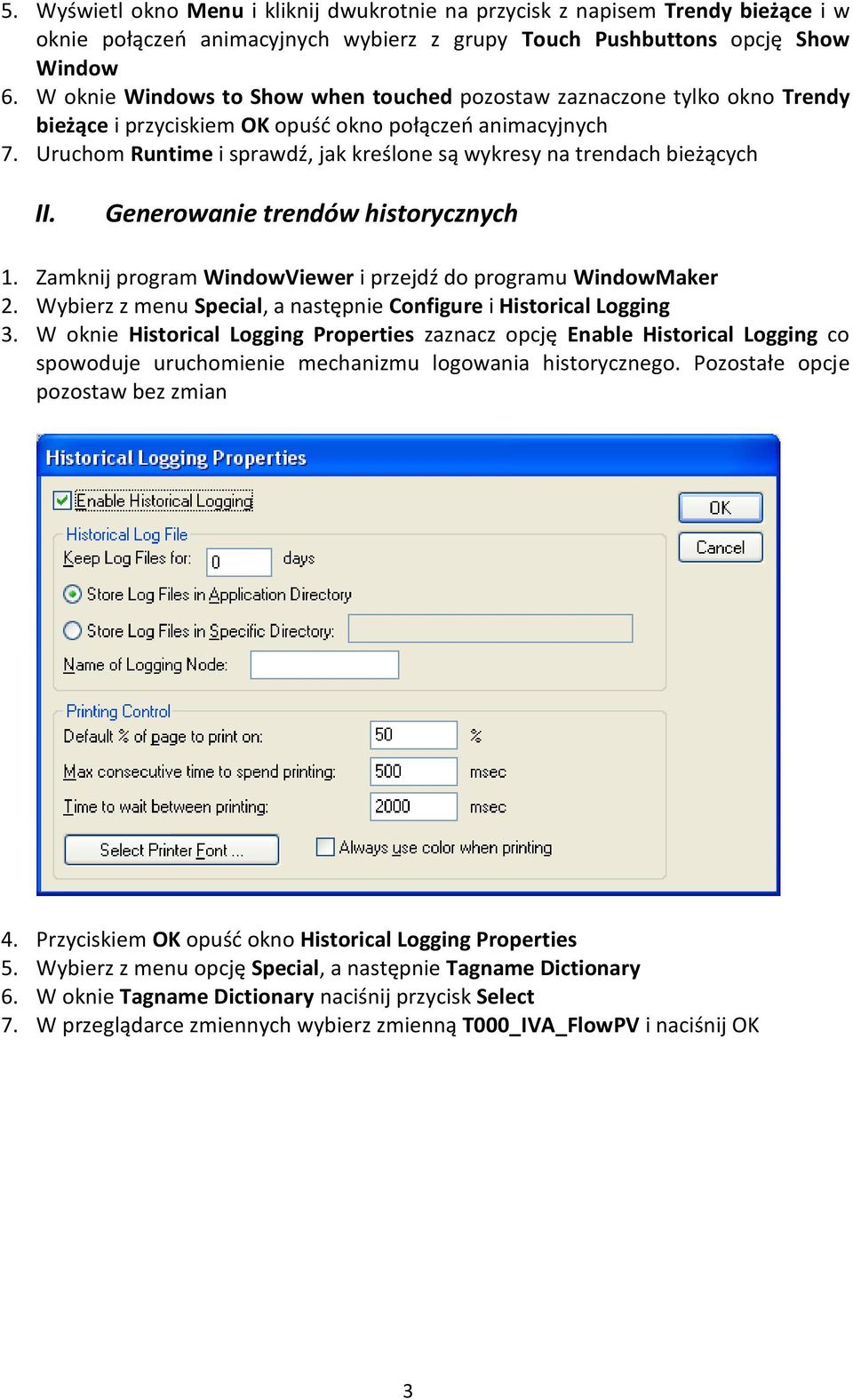 5. Wyświetl okno Menu i kliknij dwukrotnie na przycisk z napisem Trendy bieżące i w oknie połączeń animacyjnych wybierz z grupy Touch Pushbuttons opcję Show Window
6. W oknie Windows to Show when touched pozostaw zaznaczone tylko okno Trendy bieżące i przyciskiem OK opuść okno połączeń animacyjnych
7. Uruchom Runtime i sprawdź, jak kreślone są wykresy na trendach bieżących

II. Generowanie trendów historycznych

1. Zamknij program WindowViewer i przejdź do programu WindowMaker
2. Wybierz z menu Special, a następnie Configure i Historical Logging
3. W oknie Historical Logging Properties zaznacz opcję Enable Historical Logging co spowoduje uruchomienie mechanizmu logowania historycznego. Pozostałe opcje pozostaw bez zmian

Historical Logging Properties
Enable Historical Logging
OK
Cancel
Historical Log File
Keep Log Files for: 0 days
Store Log Files in Application Directory
Store Log Files in Specific Directory:
Name of Logging Node:
Printing Control
Default % of page to print on: 50 %
Max consecutive time to spend printing: 500 msec
Time to wait between printing: 2000 msec
Select Printer Font ...
Always use color when printing

4. Przyciskiem OK opuść okno Historical Logging Properties
5. Wybierz z menu opcję Special, a następnie Tagname Dictionary
6. W oknie Tagname Dictionary naciśnij przycisk Select
7. W przeglądarce zmiennych wybierz zmienną T000_IVA_FlowPV i naciśnij OK

3